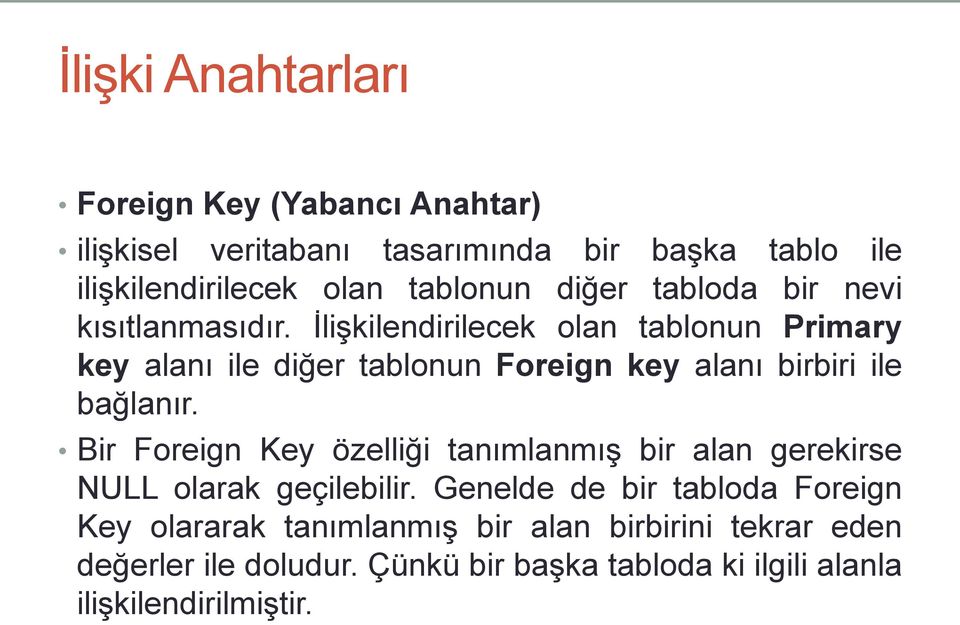 İlişki Anahtarları

• Foreign Key (Yabancı Anahtar)

• ilişkisel veritabanı tasarımında bir başka tablo ile ilişkilendirilecek olan tablonun diğer tabloda bir nevi kısıtlanmasıdır. İlişkilendirilecek olan tablonun Primary key alanı ile diğer tablonun Foreign key alanı birbiri ile bağlanır.

• Bir Foreign Key özelliği tanımlanmış bir alan gerekirse NULL olarak geçilebilir. Genelde de bir tabloda Foreign Key olararak tanımlanmış bir alan birbirini tekrar eden değerler ile doludur. Çünkü bir başka tabloda ki ilgili alanla ilişkilendirilmiştir.